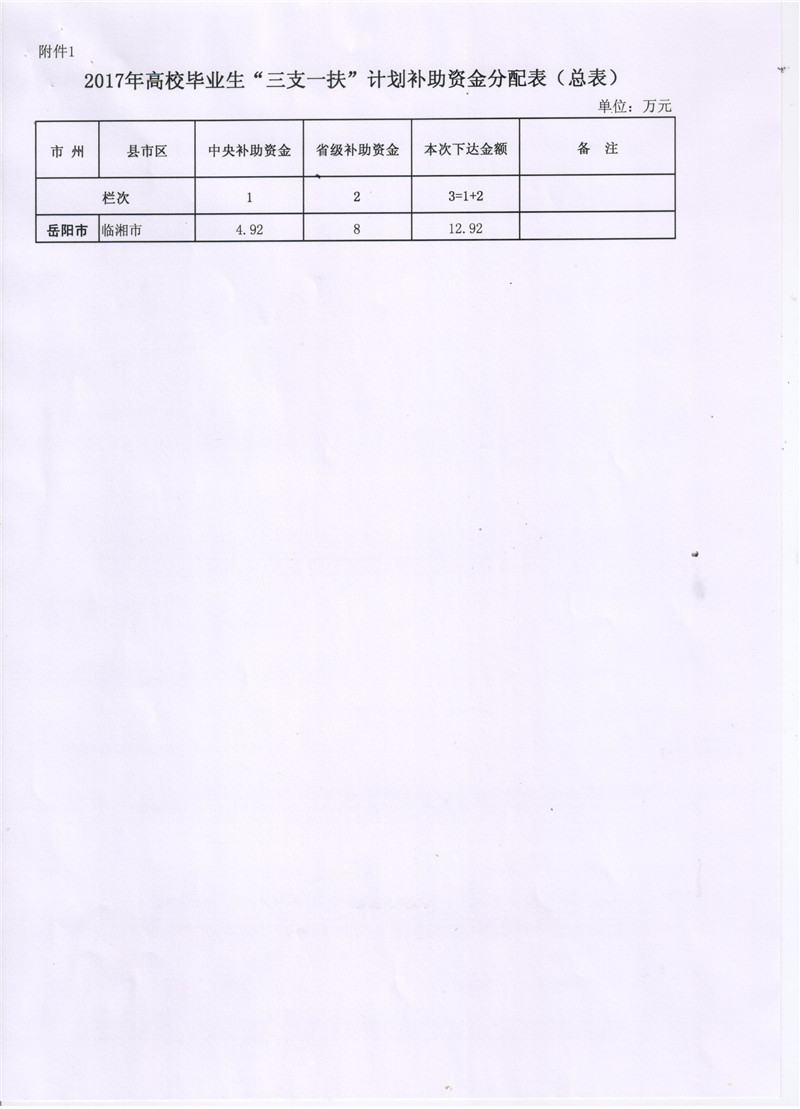 附件1

2017年高校毕业生“三支一扶”计划补助资金分配表（总表）

单位：万元

| 市 州 | 县市区 | 中央补助资金 | 省级补助资金 | 本次下达金额 | 备 注 |
|---|---|---|---|---|---|
| 栏次 |  | 1 | 2 | 3=1+2 |  |
| 岳阳市 | 临湘市 | 4.92 | 8 | 12.92 |  |